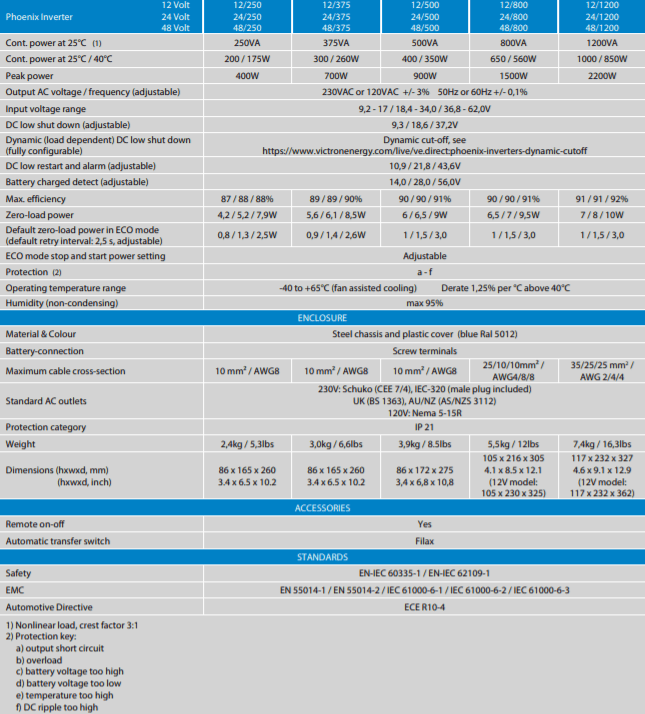 | Phoenix Inverter 12 Volt 24 Volt 48 Volt | 12/250 24/250 48/250 | 12/375 24/375 48/375 | 12/500 24/500 48/500 | 12/800 24/800 48/800 | 12/1200 24/1200 48/1200 |
|---|---|---|---|---|---|
| Cont. power at 25°C (1) | 250VA | 375VA | 500VA | 800VA | 1200VA |
| Cont. power at 25°C / 40°C | 200 / 175W | 300 / 260W | 400 / 350W | 650 / 560W | 1000 / 850W |
| Peak power | 400W | 700W | 900W | 1500W | 2200W |
| Output AC voltage / frequency (adjustable) | 230VAC or 120VAC +/- 3% 50Hz or 60Hz +/- 0,1% | | | | |
| Input voltage range | 9,2 - 17 / 18,4 - 34,0 / 36,8 - 62,0V | | | | |
| DC low shut down (adjustable) | 9,3 / 18,6 / 37,2V | | | | |
| Dynamic (load dependent) DC low shut down (fully configurable) | Dynamic cut-off, see https://www.victronenergy.com/live/ve.direct:phoenix-inverters-dynamic-cutoff | | | | |
| DC low restart and alarm (adjustable) | 10,9 / 21,8 / 43,6V | | | | |
| Battery charged detect (adjustable) | 14,0 / 28,0 / 56,0V | | | | |
| Max. efficiency | 87 / 88 / 88% | 89 / 89 / 90% | 90 / 90 / 91% | 90 / 90 / 91% | 91 / 91 / 92% |
| Zero-load power | 4,2 / 5,2 / 7,9W | 5,6 / 6,1 / 8,5W | 6 / 6,5 / 9W | 6,5 / 7 / 9,5W | 7 / 8 / 10W |
| Default zero-load power in ECO mode (default retry interval: 2,5 s, adjustable) | 0,8 / 1,3 / 2,5W | 0,9 / 1,4 / 2,6W | 1 / 1,5 / 3,0 | 1 / 1,5 / 3,0 | 1 / 1,5 / 3,0 |
| ECO mode stop and start power setting | Adjustable | | | | |
| Protection (2) | a - f | | | | |
| Operating temperature range | -40 to +65°C (fan assisted cooling) Derate 1,25% per °C above 40°C | | | | |
| Humidity (non-condensing) | max 95% | | | | |
| ENCLOSURE | | | | | |
| Material & Colour | Steel chassis and plastic cover (blue Ral 5012) | | | | |
| Battery-connection | Screw terminals | | | | |
| Maximum cable cross-section | 10 mm² / AWG8 | 10 mm² / AWG8 | 10 mm² / AWG8 | 25/10/10mm² / AWG4/8/8 | 35/25/25 mm² / AWG 2/4/4 |
| Standard AC outlets | 230V: Schuko (CEE 7/4), IEC-320 (male plug included) UK (BS 1363), AU/NZ (AS/NZS 3112) 120V: Nema 5-15R | | | | |
| Protection category | IP 21 | | | | |
| Weight | 2,4kg / 5,3lbs | 3,0kg / 6,6lbs | 3,9kg / 8.5lbs | 5,5kg / 12lbs | 7,4kg / 16,3lbs |
| Dimensions (hxwxd, mm) (hxwxd, inch) | 86 x 165 x 260 3.4 x 6.5 x 10.2 | 86 x 165 x 260 3.4 x 6.5 x 10.2 | 86 x 172 x 275 3,4 x 6,8 x 10,8 | 105 x 216 x 305 4.1 x 8.5 x 12.1 (12V model: 105 x 230 x 325) | 117 x 232 x 327 4.6 x 9.1 x 12.9 (12V model: 117 x 232 x 362) |
| ACCESSORIES | | | | | |
| Remote on-off | Yes | | | | |
| Automatic transfer switch | Filax | | | | |
| STANDARDS | | | | | |
| Safety | EN-IEC 60335-1 / EN-IEC 62109-1 | | | | |
| EMC | EN 55014-1 / EN 55014-2 / IEC 61000-6-1 / IEC 61000-6-2 / IEC 61000-6-3 | | | | |
| Automotive Directive | ECE R10-4 | | | | |

1) Nonlinear load, crest factor 3:1
2) Protection key:
a) output short circuit
b) overload
c) battery voltage too high
d) battery voltage too low
e) temperature too high
f) DC ripple too high